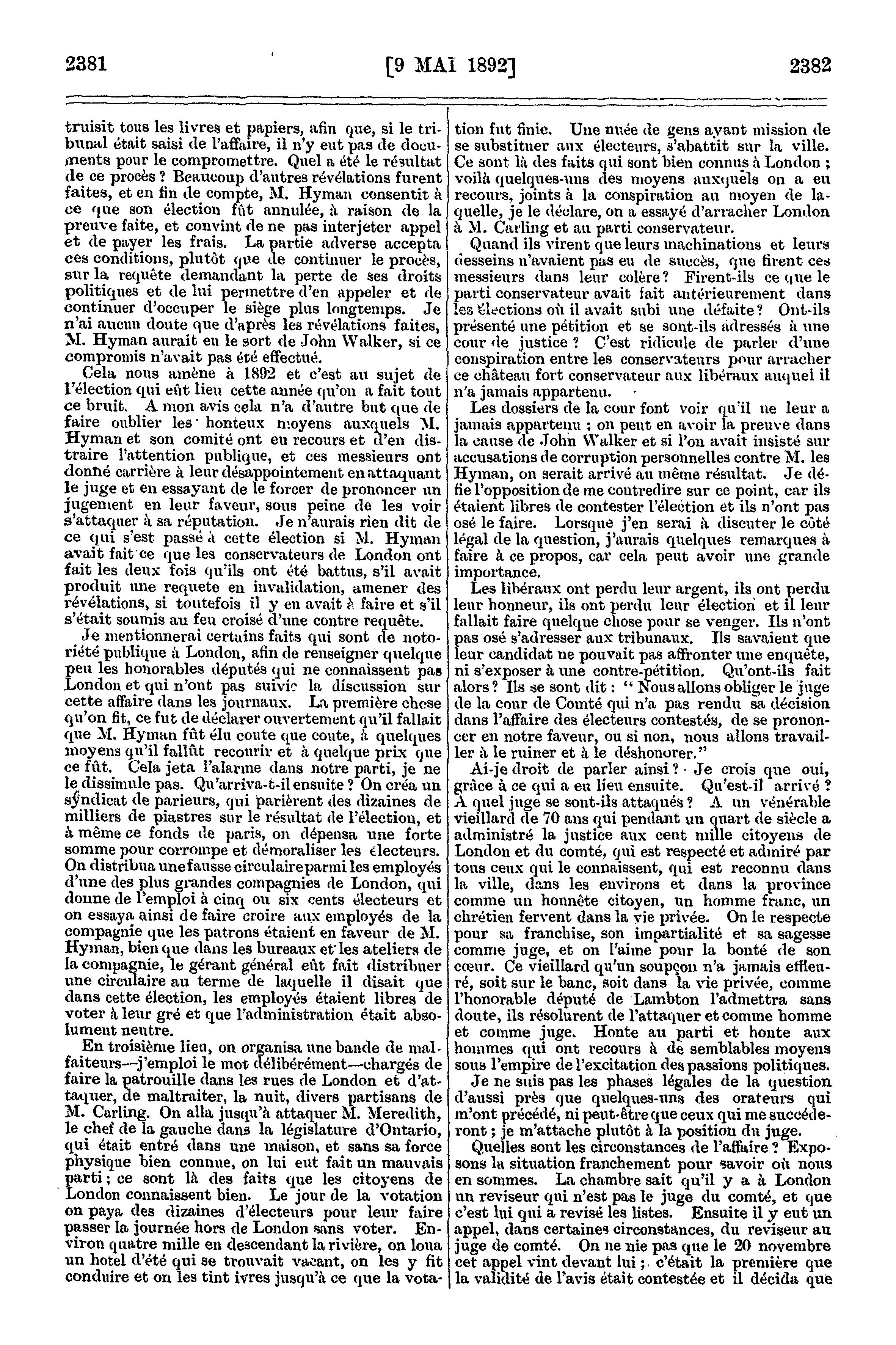 2381 [9 MAI 1892] 2382

truisit tous les livres et papiers, afin que, si le tribunal était saisi de l'affaire, il n'y eut pas de documents pour le compromettre. Quel a été le résultat de ce procès ? Beaucoup d'autres révélations furent faites, et en fin de compte, M. Hyman consentit à ce que son élection fût annulée, à raison de la preuve faite, et convint de ne pas interjeter appel et de payer les frais. La partie adverse accepta ces conditions, plutôt que de continuer le procès, sur la requête demandant la perte de ses droits politiques et de lui permettre d'en appeler et de continuer d'occuper le siège plus longtemps. Je n'ai aucun doute que d'après les révélations faites, M. Hyman aurait eu le sort de John Walker, si ce compromis n'avait pas été effectué.

Cela nous amène à 1892 et c'est au sujet de l'élection qui eût lieu cette année qu'on a fait tout ce bruit. A mon avis cela n'a d'autre but que de faire oublier les honteux moyens auxquels M. Hyman et son comité ont eu recours et d'en distraire l'attention publique, et ces messieurs ont donné carrière à leur désappointement en attaquant le juge et en essayant de le forcer de prononcer un jugement en leur faveur, sous peine de les voir s'attaquer à sa réputation. Je n'aurais rien dit de ce qui s'est passé à cette élection si M. Hyman avait fait ce que les conservateurs de London ont fait les deux fois qu'ils ont été battus, s'il avait produit une requete en invalidation, amener des révélations, si toutefois il y en avait à faire et s'il s'était soumis au feu croisé d'une contre requête.

Je mentionnerai certains faits qui sont de notoriété publique à London, afin de renseigner quelque peu les honorables députés qui ne connaissent pas London et qui n'ont pas suivie la discussion sur cette affaire dans les journaux. La première chose qu'on fit, ce fut de déclarer ouvertement qu'il fallait que M. Hyman fût élu coute que coute, à quelques moyens qu'il fallût recourir et à quelque prix que ce fût. Cela jeta l'alarme dans notre parti, je ne le dissimule pas. Qu'arriva-t-il ensuite ? On créa un syndicat de parieurs, qui parièrent des dizaines de milliers de piastres sur le résultat de l'élection, et à même ce fonds de paris, on dépensa une forte somme pour corrompe et démoraliser les électeurs. On distribua une fausse circulaire parmi les employés d'une des plus grandes compagnies de London, qui donne de l'emploi à cinq ou six cents électeurs et on essaya ainsi de faire croire aux employés de la compagnie que les patrons étaient en faveur de M. Hyman, bien que dans les bureaux et les ateliers de la compagnie, le gérant général eût fait distribuer une circulaire au terme de laquelle il disait que dans cette élection, les employés étaient libres de voter à leur gré et que l'administration était absolument neutre.

En troisième lieu, on organisa une bande de malfaiteurs—j'emploi le mot délibérément—chargés de faire la patrouille dans les rues de London et d'attaquer, de maltraiter, la nuit, divers partisans de M. Carling. On alla jusqu'à attaquer M. Meredith, le chef de la gauche dans la législature d'Ontario, qui était entré dans une maison, et sans sa force physique bien connue, on lui eut fait un mauvais parti ; ce sont là des faits que les citoyens de London connaissent bien. Le jour de la votation on paya des dizaines d'électeurs pour leur faire passer la journée hors de London sans voter. Environ quatre mille en descendant la rivière, on loua un hotel d'été qui se trouvait vacant, on les y fit conduire et on les tint ivres jusqu'à ce que la votation fut finie. Une nuée de gens ayant mission de se substituer aux électeurs, s'abattit sur la ville. Ce sont là des faits qui sont bien connus à London ; voilà quelques-uns des moyens auxquels on a eu recours, joints à la conspiration au moyen de laquelle, je le déclare, on a essayé d'arracher London à M. Carling et au parti conservateur.

Quand ils virent que leurs machinations et leurs desseins n'avaient pas eu de succès, que firent ces messieurs dans leur colère ? Firent-ils ce que le parti conservateur avait fait antérieurement dans les élections où il avait subi une défaite ? Ont-ils présenté une pétition et se sont-ils adressés à une cour de justice ? C'est ridicule de parler d'une conspiration entre les conservateurs pour arracher ce château fort conservateur aux libéraux auquel il n'a jamais appartenu.

Les dossiers de la cour font voir qu'il ne leur a jamais appartenu ; on peut en avoir la preuve dans la cause de John Walker et si l'on avait insisté sur accusations de corruption personnelles contre M. les Hyman, on serait arrivé au même résultat. Je défie l'opposition de me contredire sur ce point, car ils étaient libres de contester l'élection et ils n'ont pas osé le faire. Lorsque j'en serai à discuter le côté légal de la question, j'aurais quelques remarques à faire à ce propos, car cela peut avoir une grande importance.

Les libéraux ont perdu leur argent, ils ont perdu leur honneur, ils ont perdu leur élection et il leur fallait faire quelque chose pour se venger. Ils n'ont pas osé s'adresser aux tribunaux. Ils savaient que leur candidat ne pouvait pas affronter une enquête, ni s'exposer à une contre-pétition. Qu'ont-ils fait alors ? Ils se sont dit : " Nous allons obliger le juge de la cour de Comté qui n'a pas rendu sa décision dans l'affaire des électeurs contestés, de se prononcer en notre faveur, ou si non, nous allons travailler à le ruiner et à le déshonorer."

Ai-je droit de parler ainsi ? Je crois que oui, grâce à ce qui a eu lieu ensuite. Qu'est-il arrivé ? A quel juge se sont-ils attaqués ? A un vénérable vieillard de 70 ans qui pendant un quart de siècle a administré la justice aux cent mille citoyens de London et du comté, qui est respecté et admiré par tous ceux qui le connaissent, qui est reconnu dans la ville, dans les environs et dans la province comme un honnête citoyen, un homme franc, un chrétien fervent dans la vie privée. On le respecte pour sa franchise, son impartialité et sa sagesse comme juge, et on l'aime pour la bonté de son cœur. Ce vieillard qu'un soupçon n'a jamais effleuré, soit sur le banc, soit dans la vie privée, comme l'honorable député de Lambton l'admettra sans doute, ils résolurent de l'attaquer et comme homme et comme juge. Honte au parti et honte aux hommes qui ont recours à de semblables moyens sous l'empire de l'excitation des passions politiques.

Je ne suis pas les phases légales de la question d'aussi près que quelques-uns des orateurs qui m'ont précédé, ni peut-être que ceux qui me succéderont ; je m'attache plutôt à la position du juge.

Quelles sont les circonstances de l'affaire ? Exposons la situation franchement pour savoir où nous en sommes. La chambre sait qu'il y a à London un reviseur qui n'est pas le juge du comté, et que c'est lui qui a revisé les listes. Ensuite il y eut un appel, dans certaines circonstances, du reviseur au juge de comté. On ne nie pas que le 20 novembre cet appel vint devant lui ; c'était la première que la validité de l'avis était contestée et il décida que